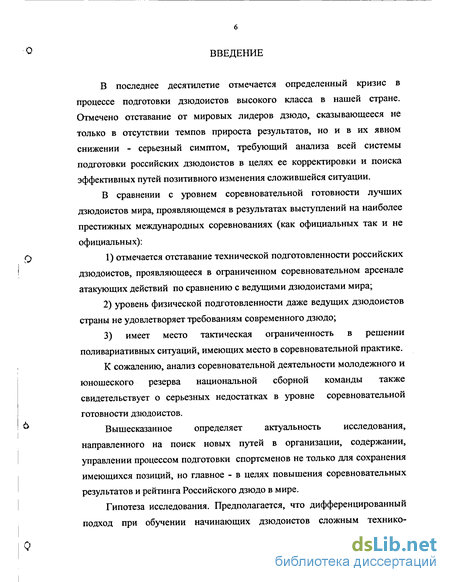 6

ВВЕДЕНИЕ

В последнее десятилетие отмечается определенный кризис в процессе подготовки дзюдоистов высокого класса в нашей стране. Отмечено отставание от мировых лидеров дзюдо, сказывающееся не только в отсутствии темпов прироста результатов, но и в их явном снижении - серьезный симптом, требующий анализа всей системы подготовки российских дзюдоистов в целях ее корректировки и поиска эффективных путей позитивного изменения сложившейся ситуации.

В сравнении с уровнем соревновательной готовности лучших дзюдоистов мира, проявляющемся в результатах выступлений на наиболее престижных международных соревнованиях (как официальных так и не официальных):

1) отмечается отставание технической подготовленности российских дзюдоистов, проявляющееся в ограниченном соревновательном арсенале атакующих действий по сравнению с ведущими дзюдоистами мира;

2) уровень физической подготовленности даже ведущих дзюдоистов страны не удовлетворяет требованиям современного дзюдо;

3) имеет место тактическая ограниченность в решении поливариативных ситуаций, имеющих место в соревновательной практике.

К сожалению, анализ соревновательной деятельности молодежного и юношеского резерва национальной сборной команды также свидетельствует о серьезных недостатках в уровне соревновательной готовности дзюдоистов.

Вышесказанное определяет актуальность исследования, направленного на поиск новых путей в организации, содержании, управлении процессом подготовки спортсменов не только для сохранения имеющихся позиций, но главное - в целях повышения соревновательных результатов и рейтинга Российского дзюдо в мире.

Гипотеза исследования. Предполагается, что дифференцированный подход при обучении начинающих дзюдоистов сложным технико-

dsLib.net
библиотека диссертаций